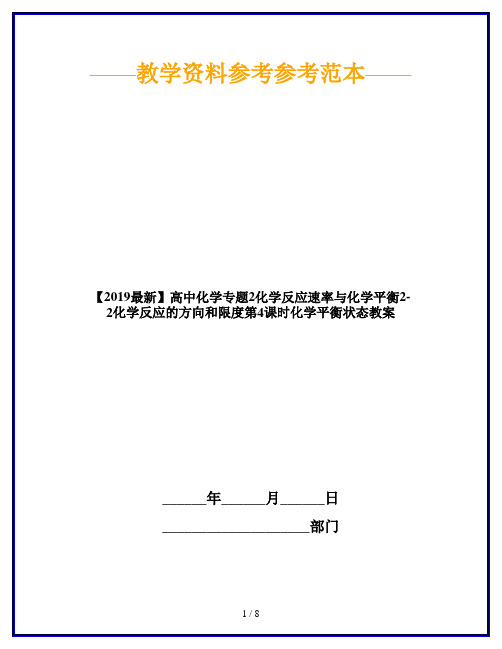 ——教学资料参考参考范本——

【2019最新】高中化学专题2化学反应速率与化学平衡2-2化学反应的方向和限度第4课时化学平衡状态教案

______年______月______日

____________________部门

1 / 8